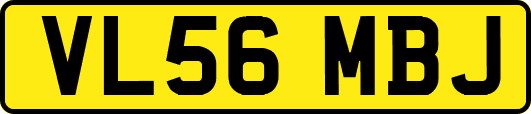 VL56 MBJ